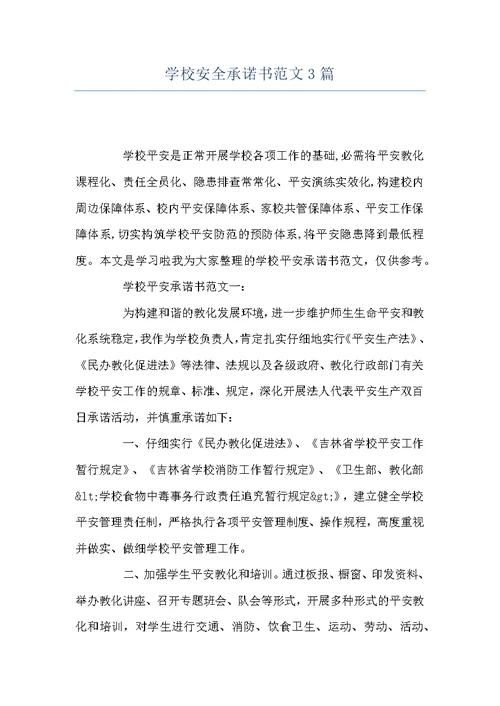 学校安全承诺书范文3篇

学校平安是正常开展学校各项工作的基础,必需将平安教化课程化、责任全员化、隐患排查常常化、平安演练实效化,构建校内周边保障体系、校内平安保障体系、家校共管保障体系、平安工作保障体系,切实构筑学校平安防范的预防体系,将平安隐患降到最低程度。本文是学习啦我为大家整理的学校平安承诺书范文,仅供参考。

学校平安承诺书范文一:

为构建和谐的教化发展环境,进一步维护师生生命平安和教化系统稳定,我作为学校负责人,肯定扎实仔细地实行《平安生产法》、《民办教化促进法》等法律、法规以及各级政府、教化行政部门有关学校平安工作的规章、标准、规定,深化开展法人代表平安生产双百日承诺活动,并慎重承诺如下:

一、仔细实行《民办教化促进法》、《吉林省学校平安工作暂行规定》、《吉林省学校消防工作暂行规定》、《卫生部、教化部&lt;学校食物中毒事务行政责任追究暂行规定&gt;》,建立健全学校平安管理责任制,严格执行各项平安管理制度、操作规程,高度重视并做实、做细学校平安管理工作。

二、加强学生平安教化和培训。通过板报、橱窗、印发资料、举办教化讲座、召开专题班会、队会等形式,开展多种形式的平安教化和培训,对学生进行交通、消防、饮食卫生、运动、劳动、活动、